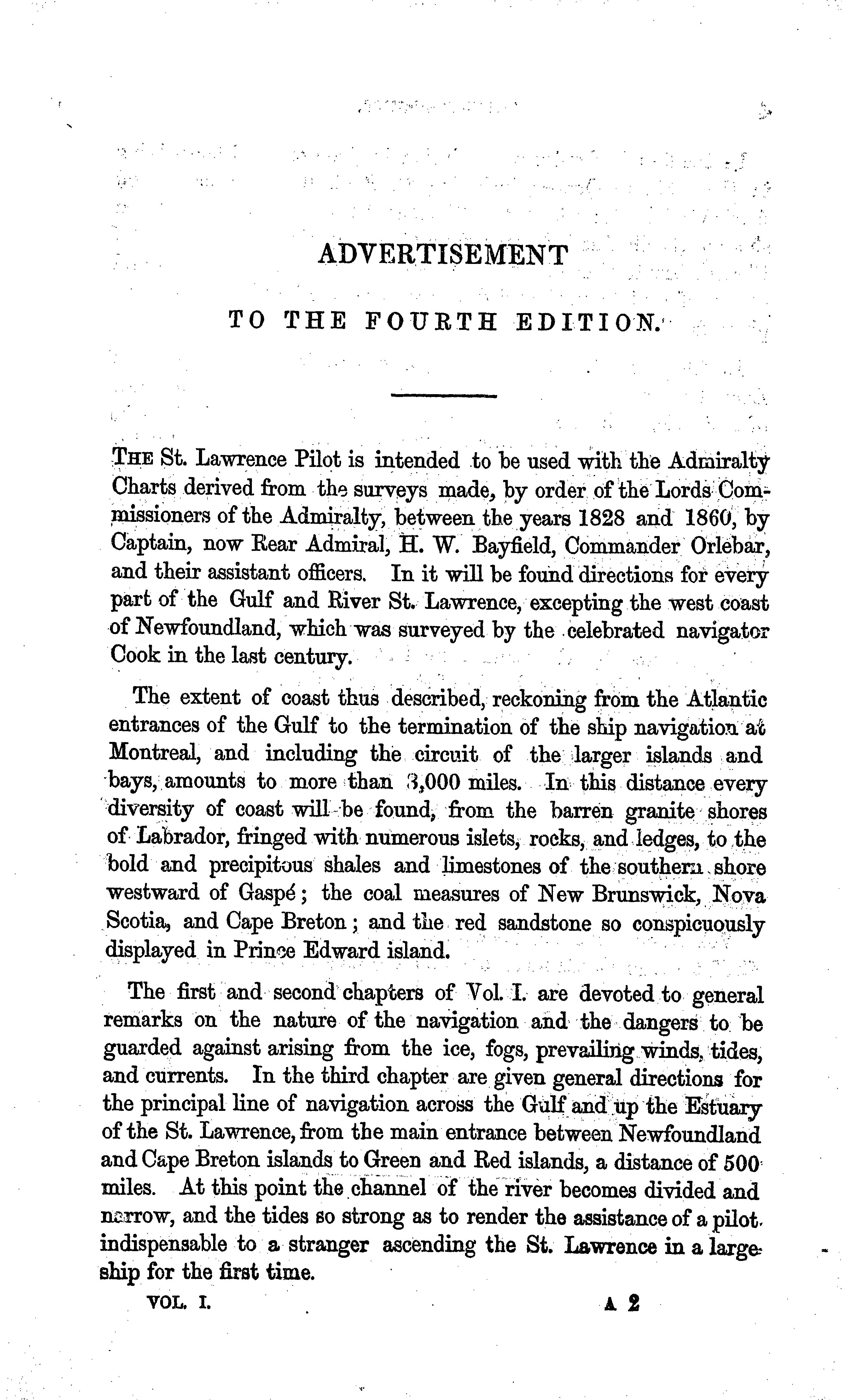 ADVERTISEMENT

TO THE FOURTH EDITION.

THE St. Lawrence Pilot is intended to be used with the Admiralty Charts derived from the surveys made, by order of the Lords Commissioners of the Admiralty, between the years 1828 and 1860, by Captain, now Rear Admiral, H. W. Bayfield, Commander Orlebar, and their assistant officers. In it will be found directions for every part of the Gulf and River St. Lawrence, excepting the west coast of Newfoundland, which was surveyed by the celebrated navigator Cook in the last century.

The extent of coast thus described, reckoning from the Atlantic entrances of the Gulf to the termination of the ship navigation at Montreal, and including the circuit of the larger islands and bays, amounts to more than 3,000 miles. In this distance every diversity of coast will be found, from the barren granite shores of Labrador, fringed with numerous islets, rocks, and ledges, to the bold and precipitous shales and limestones of the southern shore westward of Gaspé; the coal measures of New Brunswick, Nova Scotia, and Cape Breton; and the red sandstone so conspicuously displayed in Prince Edward island.

The first and second chapters of Vol. I. are devoted to general remarks on the nature of the navigation and the dangers to be guarded against arising from the ice, fogs, prevailing winds, tides, and currents. In the third chapter are given general directions for the principal line of navigation across the Gulf and up the Estuary of the St. Lawrence, from the main entrance between Newfoundland and Cape Breton islands to Green and Red islands, a distance of 500 miles. At this point the channel of the river becomes divided and narrow, and the tides so strong as to render the assistance of a pilot indispensable to a stranger ascending the St. Lawrence in a large ship for the first time.

VOL. I. A 2